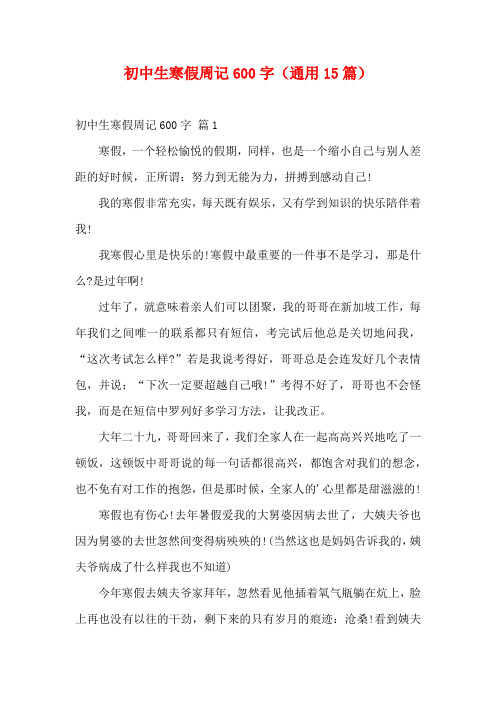 初中生寒假周记600字（通用15篇）

初中生寒假周记600字 篇1

寒假，一个轻松愉悦的假期，同样，也是一个缩小自己与别人差距的好时候，正所谓：努力到无能为力，拼搏到感动自己!

我的寒假非常充实，每天既有娱乐，又有学到知识的快乐陪伴着我!

我寒假心里是快乐的!寒假中最重要的一件事不是学习，那是什么?是过年啊!

过年了，就意味着亲人们可以团聚，我的哥哥在新加坡工作，每年我们之间唯一的联系都只有短信，考完试后他总是关切地问我，“这次考试怎么样?”若是我说考得好，哥哥总是会连发好几个表情包，并说：“下次一定要超越自己哦!”考得不好了，哥哥也不会怪我，而是在短信中罗列好多学习方法，让我改正。

大年二十九，哥哥回来了，我们全家人在一起高高兴兴地吃了一顿饭，这顿饭中哥哥说的每一句话都很高兴，都饱含对我们的想念，也不免有对工作的抱怨，但是那时候，全家人的'心里都是甜滋滋的!

寒假也有伤心!去年暑假爱我的大舅婆因病去世了，大姨夫爷也因为舅婆的去世忽然间变得病殃殃的!(当然这也是妈妈告诉我的，姨夫爷病成了什么样我也不知道)

今年寒假去姨夫爷家拜年，忽然看见他插着氧气瓶躺在炕上，脸上再也没有以往的干劲，剩下来的只有岁月的痕迹：沧桑!看到姨夫